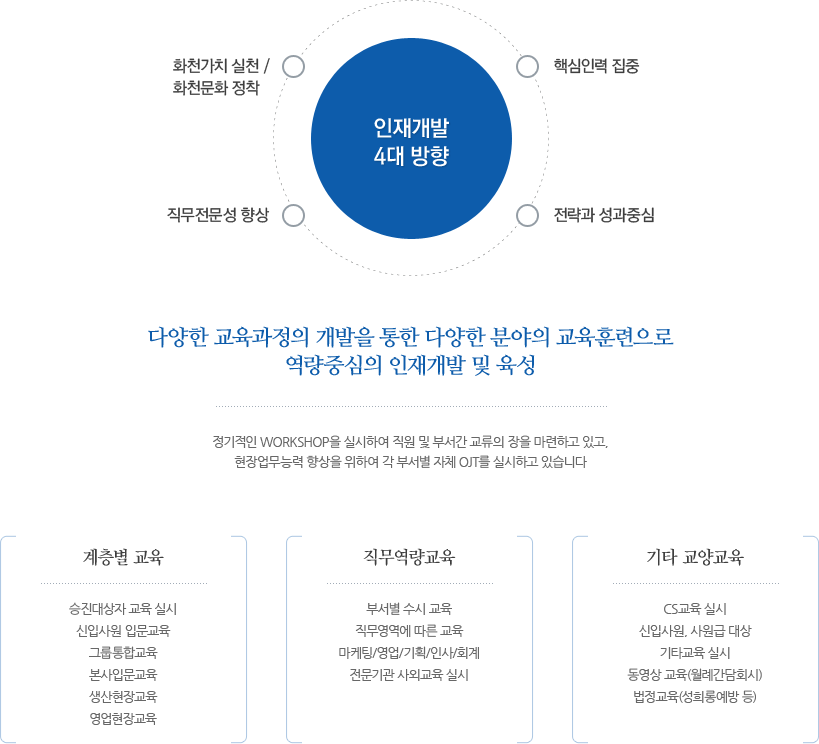 화천가치 실천 /
화천문화 정착

핵심인력 집중

인재개발
4대 방향

직무전문성 향상

전략과 성과중심

다양한 교육과정의 개발을 통한 다양한 분야의 교육훈련으로
역량중심의 인재개발 및 육성

정기적인 WORKSHOP을 실시하여 직원 및 부서간 교류의 장을 마련하고 있고,
현장업무능력 향상을 위하여 각 부서별 자체 OJT를 실시하고 있습니다

계층별 교육

승진대상자 교육 실시
신입사원 입문교육
그룹통합교육
본사입문교육
생산현장교육
영업현장교육

직무역량교육

부서별 수시 교육
직무영역에 따른 교육
마케팅/영업/기획/인사/회계
전문기관 사외교육 실시

기타 교양교육

CS교육 실시
신입사원, 사원급 대상
기타교육 실시
동영상 교육(월례간담회시)
법정교육(성희롱예방 등)